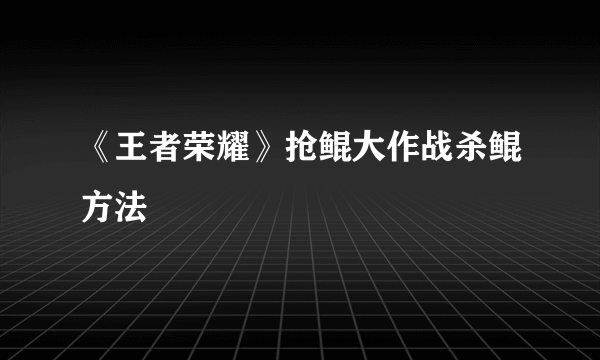 《王者荣耀》抢鲲大作战杀鲲方法